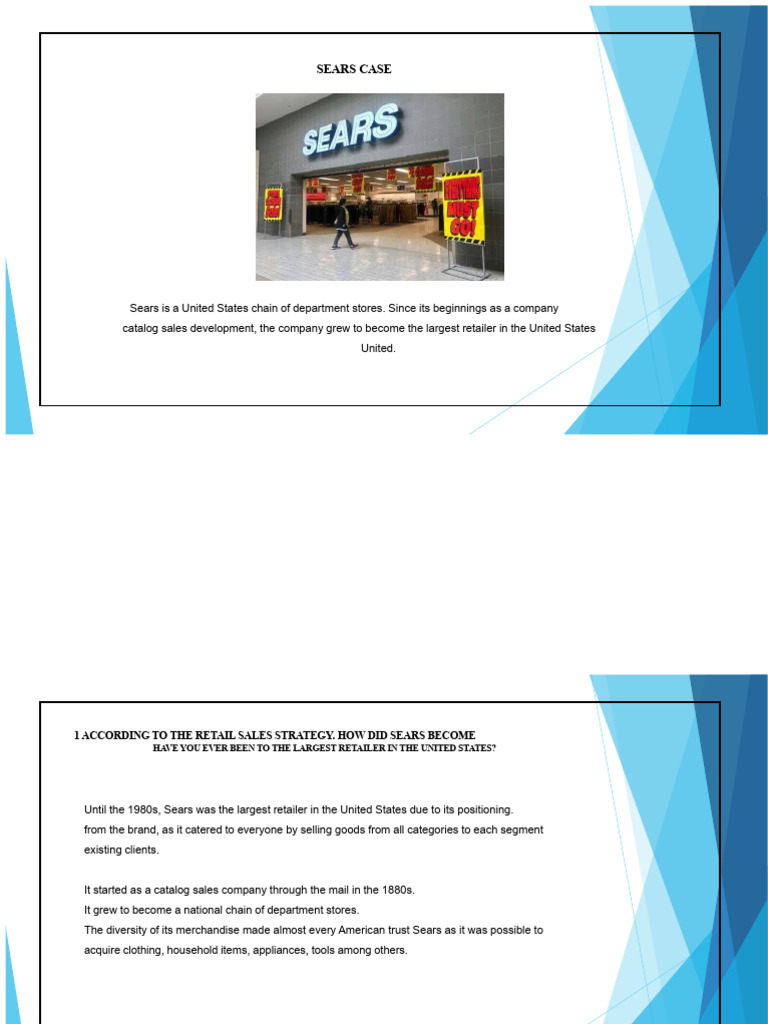 SEARS CASE

SEARS

EVERYTHING MUST GO!

Sears is a United States chain of department stores. Since its beginnings as a company catalog sales development, the company grew to become the largest retailer in the United States United.

1 ACCORDING TO THE RETAIL SALES STRATEGY. HOW DID SEARS BECOME HAVE YOU EVER BEEN TO THE LARGEST RETAILER IN THE UNITED STATES?

Until the 1980s, Sears was the largest retailer in the United States due to its positioning. from the brand, as it catered to everyone by selling goods from all categories to each segment existing clients.

It started as a catalog sales company through the mail in the 1880s.
It grew to become a national chain of department stores.
The diversity of its merchandise made almost every American trust Sears as it was possible to acquire clothing, household items, appliances, tools among others.